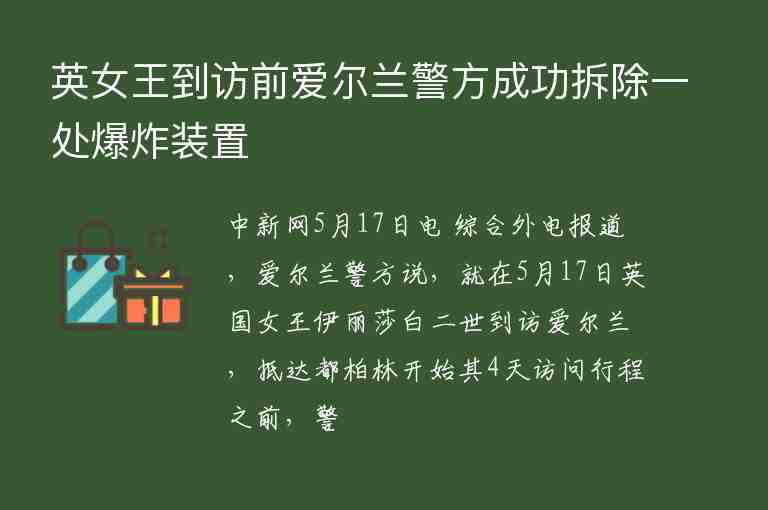 英女王到访前爱尔兰警方成功拆除一处爆炸装置

中新网5月17日电 综合外电报道，爱尔兰警方说，就在5月17日英国女王伊丽莎白二世到访爱尔兰，抵达都柏林开始其4天访问行程之前，警